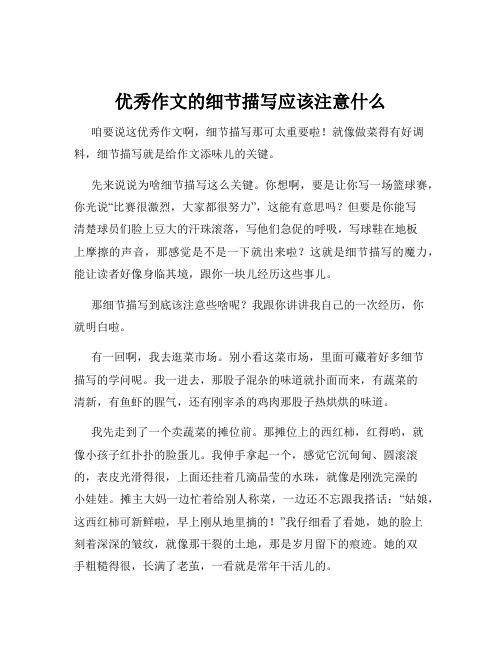 优秀作文的细节描写应该注意什么

咱要说这优秀作文啊，细节描写那可太重要啦！就像做菜得有好调料，细节描写就是给作文添味儿的关键。

先来说说为啥细节描写这么关键。你想啊，要是让你写一场篮球赛，你光说“比赛很激烈，大家都很努力”，这能有意思吗？但要是你能写清楚球员们脸上豆大的汗珠滚落，写他们急促的呼吸，写球鞋在地板上摩擦的声音，那感觉是不是一下就出来啦？这就是细节描写的魔力，能让读者好像身临其境，跟你一块儿经历这些事儿。

那细节描写到底该注意些啥呢？我跟你讲讲我自己的一次经历，你就明白啦。

有一回啊，我去逛菜市场。别小看这菜市场，里面可藏着好多细节描写的学问呢。我一进去，那股子混杂的味道就扑面而来，有蔬菜的清新，有鱼虾的腥气，还有刚宰杀的鸡肉那股子热烘烘的味道。

我先走到了一个卖蔬菜的摊位前。那摊位上的西红柿，红得哟，就像小孩子红扑扑的脸蛋儿。我伸手拿起一个，感觉它沉甸甸、圆滚滚的，表皮光滑得很，上面还挂着几滴晶莹的水珠，就像是刚洗完澡的小娃娃。摊主大妈一边忙着给别人称菜，一边还不忘跟我搭话：“姑娘，这西红柿可新鲜啦，早上刚从地里摘的！”我仔细看了看她，她的脸上刻着深深的皱纹，就像那干裂的土地，那是岁月留下的痕迹。她的双手粗糙得很，长满了老茧，一看就是常年干活儿的。